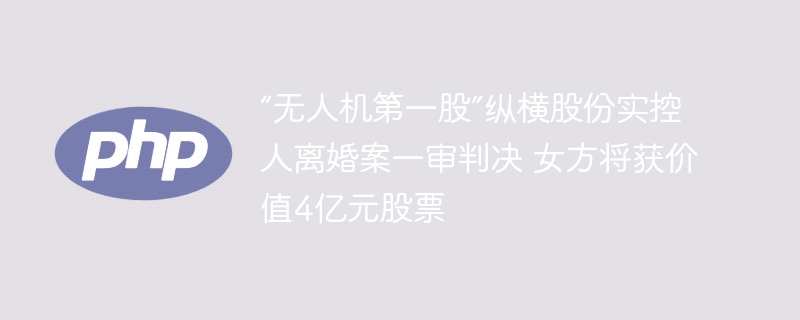 php

“无人机第一股”纵横股份实控人离婚案一审判决 女方将获价值4亿元股票